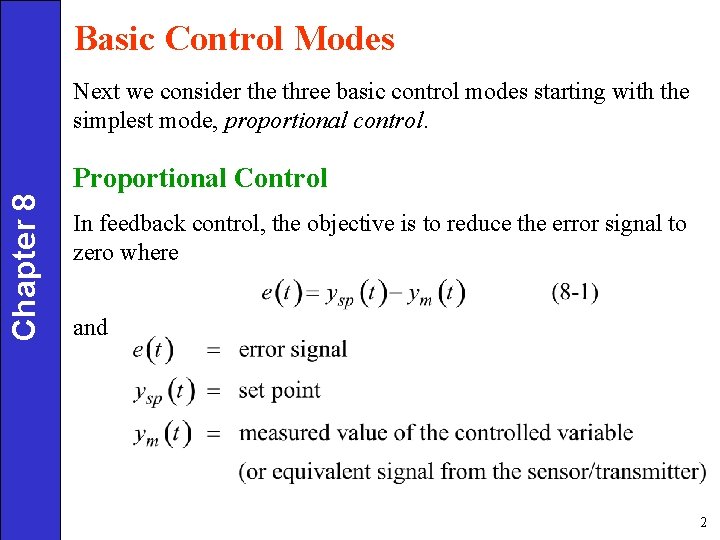 Chapter 8

Basic Control Modes

Next we consider the three basic control modes starting with the simplest mode, proportional control.

Proportional Control

In feedback control, the objective is to reduce the error signal to zero where

$e(t) = y_{sp}(t) - y_m(t)$ (8-1)

and

$e(t)$ = error signal

$y_{sp}(t)$ = set point

$y_m(t)$ = measured value of the controlled variable
(or equivalent signal from the sensor/transmitter)

2